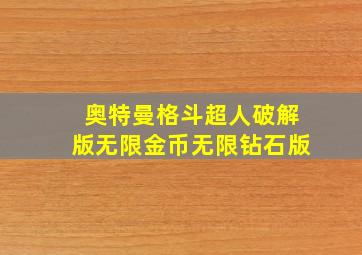 奥特曼格斗超人破解版无限金币无限钻石版